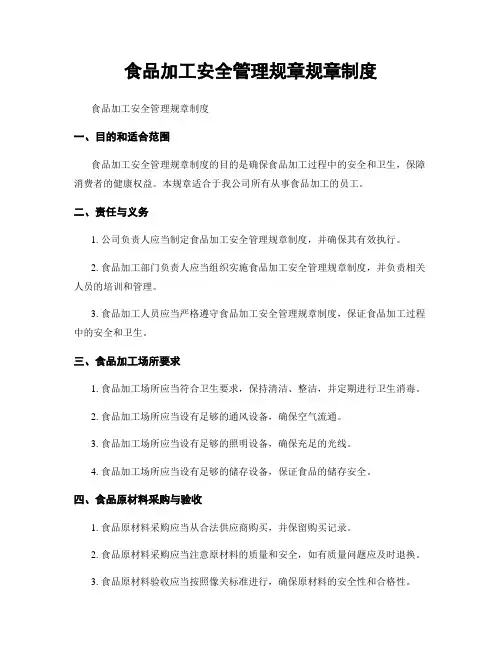 食品加工安全管理规章规章制度

食品加工安全管理规章制度

一、目的和适合范围

食品加工安全管理规章制度的目的是确保食品加工过程中的安全和卫生，保障消费者的健康权益。本规章适合于我公司所有从事食品加工的员工。

二、责任与义务

1. 公司负责人应当制定食品加工安全管理规章制度，并确保其有效执行。

2. 食品加工部门负责人应当组织实施食品加工安全管理规章制度，并负责相关人员的培训和管理。

3. 食品加工人员应当严格遵守食品加工安全管理规章制度，保证食品加工过程中的安全和卫生。

三、食品加工场所要求

1. 食品加工场所应当符合卫生要求，保持清洁、整洁，并定期进行卫生消毒。

2. 食品加工场所应当设有足够的通风设备，确保空气流通。

3. 食品加工场所应当设有足够的照明设备，确保充足的光线。

4. 食品加工场所应当设有足够的储存设备，保证食品的储存安全。

四、食品原材料采购与验收

1. 食品原材料采购应当从合法供应商购买，并保留购买记录。

2. 食品原材料采购应当注意原材料的质量和安全，如有质量问题应及时退换。

3. 食品原材料验收应当按照像关标准进行，确保原材料的安全性和合格性。